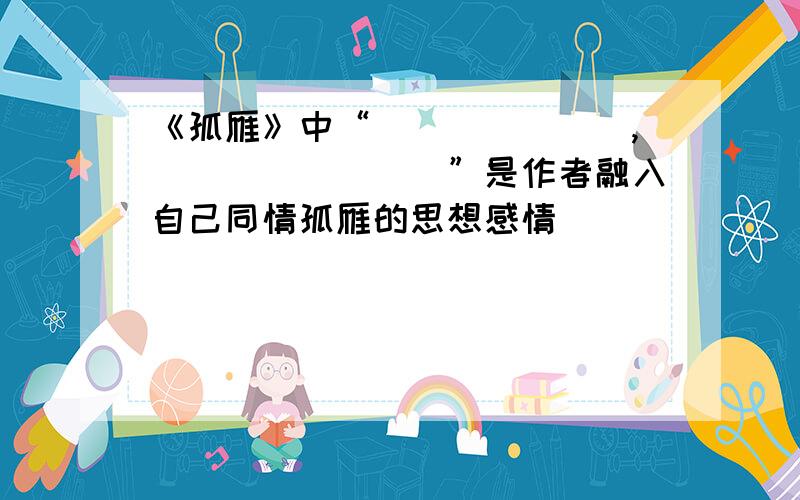 《孤雁》中“                    ，                    ”是作者融入自己同情孤雁的思想感情